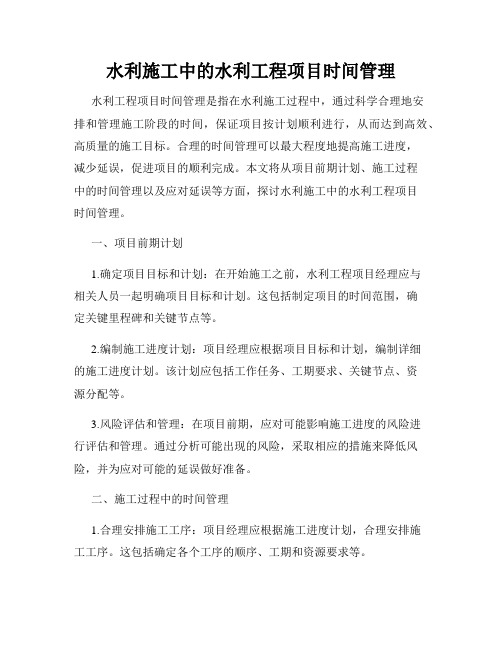 水利施工中的水利工程项目时间管理

水利工程项目时间管理是指在水利施工过程中，通过科学合理地安排和管理施工阶段的时间，保证项目按计划顺利进行，从而达到高效、高质量的施工目标。合理的时间管理可以最大程度地提高施工进度，减少延误，促进项目的顺利完成。本文将从项目前期计划、施工过程中的时间管理以及应对延误等方面，探讨水利施工中的水利工程项目时间管理。

一、项目前期计划

1.确定项目目标和计划：在开始施工之前，水利工程项目经理应与相关人员一起明确项目目标和计划。这包括制定项目的时间范围，确定关键里程碑和关键节点等。

2.编制施工进度计划：项目经理应根据项目目标和计划，编制详细的施工进度计划。该计划应包括工作任务、工期要求、关键节点、资源分配等。

3.风险评估和管理：在项目前期，应对可能影响施工进度的风险进行评估和管理。通过分析可能出现的风险，采取相应的措施来降低风险，并为应对可能的延误做好准备。

二、施工过程中的时间管理

1.合理安排施工工序：项目经理应根据施工进度计划，合理安排施工工序。这包括确定各个工序的顺序、工期和资源要求等。